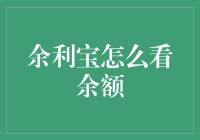 余利宝怎么看余额